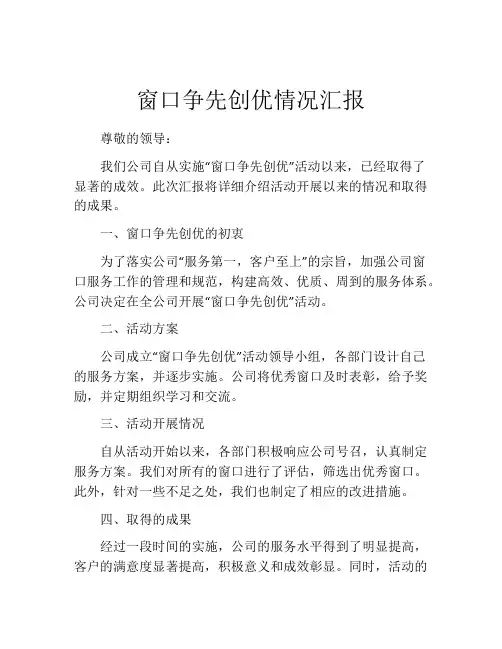 窗口争先创优情况汇报

尊敬的领导：

我们公司自从实施“窗口争先创优”活动以来，已经取得了显著的成效。此次汇报将详细介绍活动开展以来的情况和取得的成果。

一、窗口争先创优的初衷

为了落实公司“服务第一，客户至上”的宗旨，加强公司窗口服务工作的管理和规范，构建高效、优质、周到的服务体系。公司决定在全公司开展“窗口争先创优”活动。

二、活动方案

公司成立“窗口争先创优”活动领导小组，各部门设计自己的服务方案，并逐步实施。公司将优秀窗口及时表彰，给予奖励，并定期组织学习和交流。

三、活动开展情况

自从活动开始以来，各部门积极响应公司号召，认真制定服务方案。我们对所有的窗口进行了评估，筛选出优秀窗口。此外，针对一些不足之处，我们也制定了相应的改进措施。

四、取得的成果

经过一段时间的实施，公司的服务水平得到了明显提高，客户的满意度显著提高，积极意义和成效彰显。同时，活动的